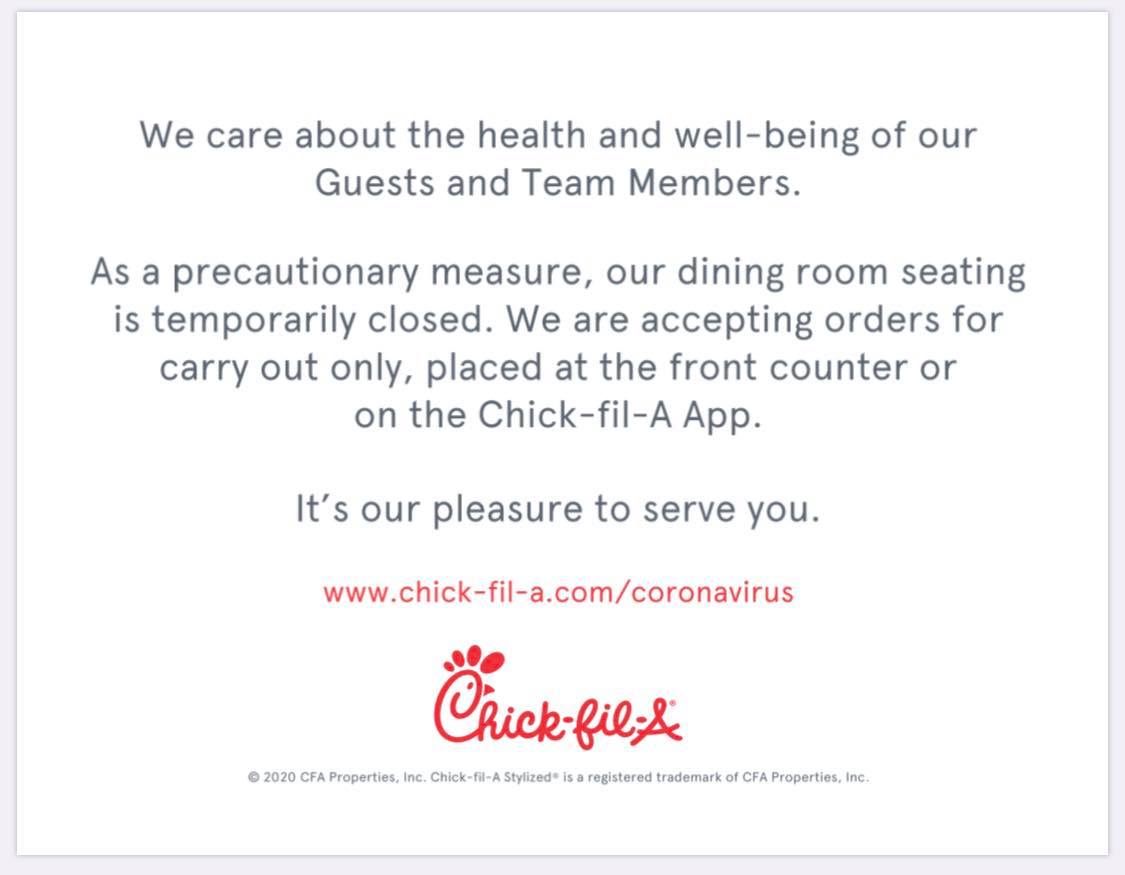 We care about the health and well-being of our Guests and Team Members.

As a precautionary measure, our dining room seating is temporarily closed. We are accepting orders for carry out only, placed at the front counter or on the Chick-fil-A App.

It's our pleasure to serve you.

www.chick-fil-a.com/coronavirus

Chick-fil-A®

© 2020 CFA Properties, Inc. Chick-fil-A Stylized® is a registered trademark of CFA Properties, Inc.